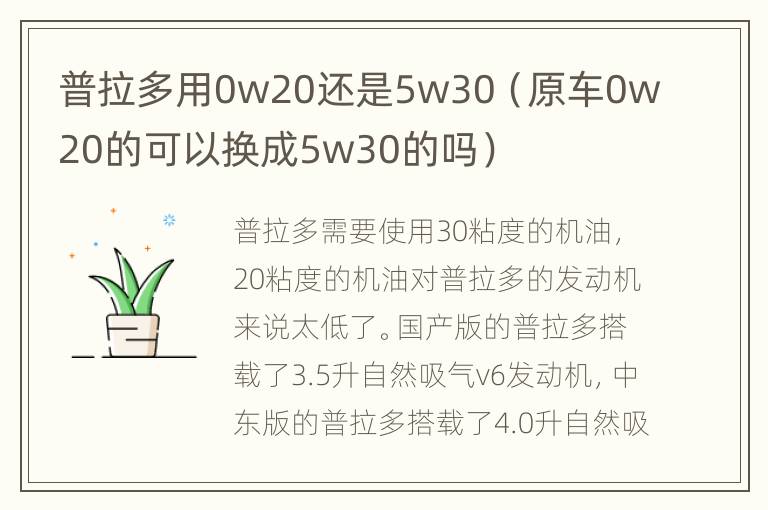 普拉多用0w20还是5w30（原车0w20的可以换成5w30的吗）

普拉多需要使用30粘度的机油，20粘度的机油对普拉多的发动机来说太低了。国产版的普拉多搭载了3.5升自然吸气v6发动机，中东版的普拉多搭载了4.0升自然吸